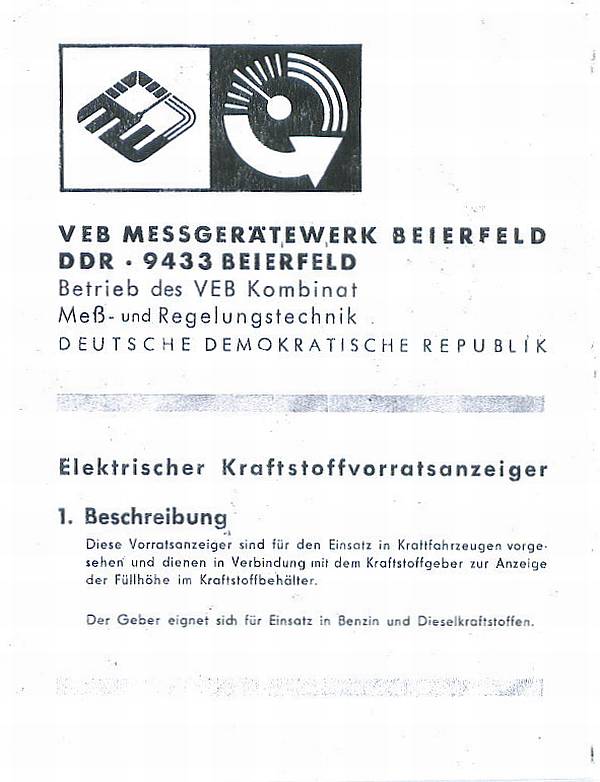 VEB MESSGERÄTEWERK BEIERFELD
DDR · 9433 BEIERFELD
Betrieb des VEB Kombinat
Meß- und Regelungstechnik
DEUTSCHE DEMOKRATISCHE REPUBLIK

Elektrischer Kraftstoffvorratsanzeiger

1. Beschreibung

Diese Vorratsanzeiger sind für den Einsatz in Kraftfahrzeugen vorgesehen und dienen in Verbindung mit dem Kraftstoffgeber zur Anzeige der Füllhöhe im Kraftstoffbehälter.

Der Geber eignet sich für Einsatz in Benzin und Dieselkraftstoffen.